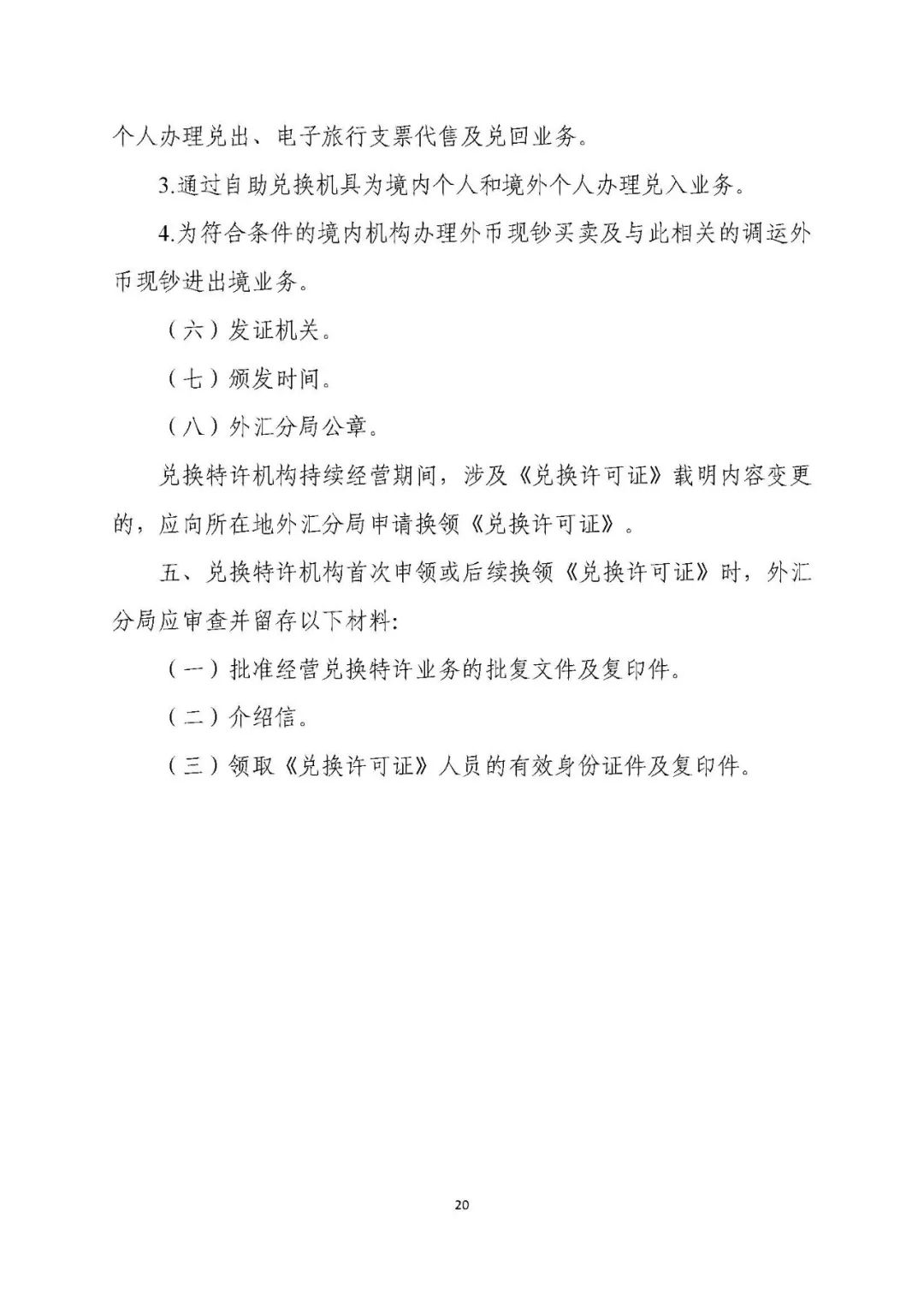 个人办理兑出、电子旅行支票代售及兑回业务。

3.通过自助兑换机具为境内个人和境外个人办理兑入业务。

4.为符合条件的境内机构办理外币现钞买卖及与此相关的调运外币现钞进出境业务。

（六）发证机关。

（七）颁发时间。

（八）外汇分局公章。

兑换特许机构持续经营期间，涉及《兑换许可证》载明内容变更的，应向所在地外汇分局申请换领《兑换许可证》。

五、兑换特许机构首次申领或后续换领《兑换许可证》时，外汇分局应审查并留存以下材料：

（一）批准经营兑换特许业务的批复文件及复印件。

（二）介绍信。

（三）领取《兑换许可证》人员的有效身份证件及复印件。

20